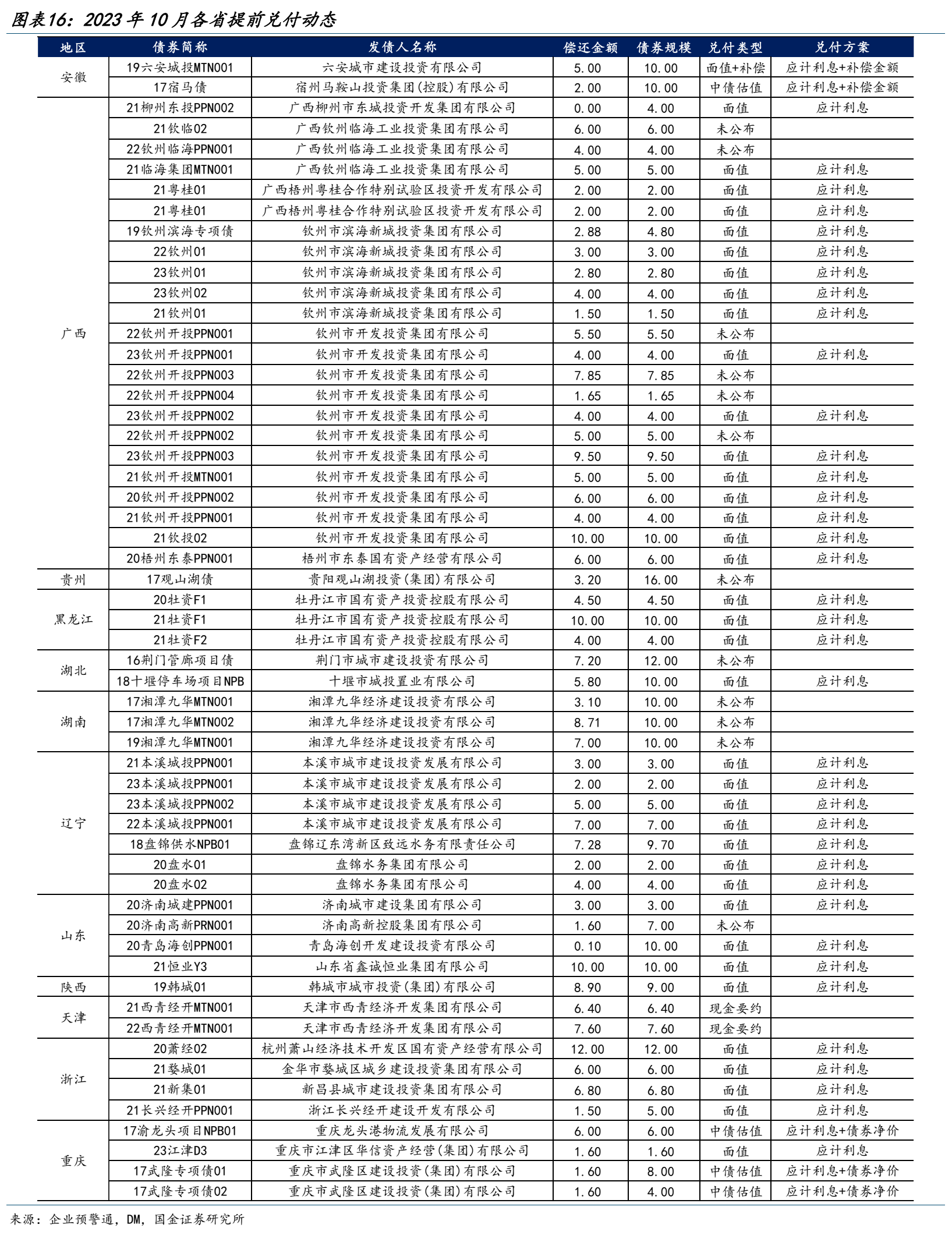 图表16：2023年10月各省提前兑付动态

| 地区 | 债券简称 | 发债人名称 | 偿还金额 | 债券规模 | 兑付类型 | 兑付方案 |
|---|---|---|---|---|---|---|
| 安徽 | 19六安城投MTN001 | 六安城市建设投资有限公司 | 5.00 | 10.00 | 面值+补偿 | 应计利息+补偿金额 |
| | 17宿马债 | 宿州马鞍山投资集团(控股)有限公司 | 2.00 | 10.00 | 中债估值 | 应计利息+补偿金额 |
| 广西 | 21柳州东投PPN002 | 广西柳州市东城投资开发集团有限公司 | 0.00 | 4.00 | 面值 | 应计利息 |
| | 21钦临02 | 广西钦州临海工业投资集团有限公司 | 6.00 | 6.00 | 未公布 | |
| | 22钦州临海PPN001 | 广西钦州临海工业投资集团有限公司 | 4.00 | 4.00 | 未公布 | |
| | 21临海集团MTN001 | 广西钦州临海工业投资集团有限公司 | 5.00 | 5.00 | 面值 | 应计利息 |
| | 21粤桂01 | 广西梧州粤桂合作特别试验区投资开发有限公司 | 2.00 | 2.00 | 面值 | 应计利息 |
| | 21粤桂01 | 广西梧州粤桂合作特别试验区投资开发有限公司 | 2.00 | 2.00 | 面值 | 应计利息 |
| | 19钦州滨海专项债 | 钦州市滨海新城投资集团有限公司 | 2.88 | 4.80 | 面值 | 应计利息 |
| | 22钦州01 | 钦州市滨海新城投资集团有限公司 | 3.00 | 3.00 | 面值 | 应计利息 |
| | 23钦州01 | 钦州市滨海新城投资集团有限公司 | 2.80 | 2.80 | 面值 | 应计利息 |
| | 23钦州02 | 钦州市滨海新城投资集团有限公司 | 4.00 | 4.00 | 面值 | 应计利息 |
| | 21钦州01 | 钦州市滨海新城投资集团有限公司 | 1.50 | 1.50 | 面值 | 应计利息 |
| | 22钦州开投PPN001 | 钦州市开发投资集团有限公司 | 5.50 | 5.50 | 未公布 | |
| | 23钦州开投PPN001 | 钦州市开发投资集团有限公司 | 4.00 | 4.00 | 面值 | 应计利息 |
| | 22钦州开投PPN003 | 钦州市开发投资集团有限公司 | 7.85 | 7.85 | 未公布 | |
| | 22钦州开投PPN004 | 钦州市开发投资集团有限公司 | 1.65 | 1.65 | 未公布 | |
| | 23钦州开投PPN002 | 钦州市开发投资集团有限公司 | 4.00 | 4.00 | 面值 | 应计利息 |
| | 22钦州开投PPN002 | 钦州市开发投资集团有限公司 | 5.00 | 5.00 | 未公布 | |
| | 23钦州开投PPN003 | 钦州市开发投资集团有限公司 | 9.50 | 9.50 | 面值 | 应计利息 |
| | 21钦州开投MTN001 | 钦州市开发投资集团有限公司 | 5.00 | 5.00 | 面值 | 应计利息 |
| | 20钦州开投PPN002 | 钦州市开发投资集团有限公司 | 6.00 | 6.00 | 面值 | 应计利息 |
| | 21钦州开投PPN001 | 钦州市开发投资集团有限公司 | 4.00 | 4.00 | 面值 | 应计利息 |
| | 21钦投02 | 钦州市开发投资集团有限公司 | 10.00 | 10.00 | 面值 | 应计利息 |
| | 20梧州东泰PPN001 | 梧州市东泰国有资产经营有限公司 | 6.00 | 6.00 | 面值 | 应计利息 |
| 贵州 | 17观山湖债 | 贵阳观山湖投资(集团)有限公司 | 3.20 | 16.00 | 未公布 | |
| 黑龙江 | 20牡资F1 | 牡丹江市国有资产投资控股有限公司 | 4.50 | 4.50 | 面值 | 应计利息 |
| | 21牡资F1 | 牡丹江市国有资产投资控股有限公司 | 10.00 | 10.00 | 面值 | 应计利息 |
| | 21牡资F2 | 牡丹江市国有资产投资控股有限公司 | 4.00 | 4.00 | 面值 | 应计利息 |
| 湖北 | 16荆门管廊项目债 | 荆门市城市建设投资有限公司 | 7.20 | 12.00 | 未公布 | |
| | 18十堰停车场项目NPB | 十堰市城投置业有限公司 | 5.80 | 10.00 | 面值 | 应计利息 |
| 湖南 | 17湘潭九华MTN001 | 湘潭九华经济建设投资有限公司 | 3.10 | 10.00 | 未公布 | |
| | 17湘潭九华MTN002 | 湘潭九华经济建设投资有限公司 | 8.71 | 10.00 | 未公布 | |
| | 19湘潭九华MTN001 | 湘潭九华经济建设投资有限公司 | 7.00 | 10.00 | 未公布 | |
| 辽宁 | 21本溪城投PPN001 | 本溪市城市建设投资发展有限公司 | 3.00 | 3.00 | 面值 | 应计利息 |
| | 23本溪城投PPN001 | 本溪市城市建设投资发展有限公司 | 2.00 | 2.00 | 面值 | 应计利息 |
| | 23本溪城投PPN002 | 本溪市城市建设投资发展有限公司 | 5.00 | 5.00 | 面值 | 应计利息 |
| | 22本溪城投PPN001 | 本溪市城市建设投资发展有限公司 | 7.00 | 7.00 | 面值 | 应计利息 |
| | 18盘锦供水NPB01 | 盘锦辽东湾新区致远水务有限责任公司 | 7.28 | 9.70 | 面值 | 应计利息 |
| | 20盘水01 | 盘锦水务集团有限公司 | 2.00 | 2.00 | 面值 | 应计利息 |
| | 20盘水02 | 盘锦水务集团有限公司 | 4.00 | 4.00 | 面值 | 应计利息 |
| 山东 | 20济南城建PPN001 | 济南城市建设集团有限公司 | 3.00 | 3.00 | 面值 | 应计利息 |
| | 20济南高新PRN001 | 济南高新控股集团有限公司 | 1.60 | 7.00 | 未公布 | |
| | 20青岛海创PPN001 | 青岛海创开发建设投资有限公司 | 0.10 | 10.00 | 面值 | 应计利息 |
| | 21恒业Y3 | 山东省鑫诚恒业集团有限公司 | 10.00 | 10.00 | 面值 | 应计利息 |
| 陕西 | 19韩城01 | 韩城市城市投资(集团)有限公司 | 8.90 | 9.00 | 面值 | 应计利息 |
| 天津 | 21西青经开MTN001 | 天津市西青经济开发集团有限公司 | 6.40 | 6.40 | 现金要约 | |
| | 22西青经开MTN001 | 天津市西青经济开发集团有限公司 | 7.60 | 7.60 | 现金要约 | |
| 浙江 | 20萧经02 | 杭州萧山经济技术开发区国有资产经营有限公司 | 12.00 | 12.00 | 面值 | 应计利息 |
| | 21婺城01 | 金华市婺城区城乡建设投资集团有限公司 | 6.00 | 6.00 | 面值 | 应计利息 |
| | 21新集01 | 新昌县城市建设投资集团有限公司 | 6.80 | 6.80 | 面值 | 应计利息 |
| | 21长兴经开PPN001 | 浙江长兴经开建设开发有限公司 | 1.50 | 5.00 | 面值 | 应计利息 |
| 重庆 | 17渝龙头项目NPB01 | 重庆龙头港物流发展有限公司 | 6.00 | 6.00 | 中债估值 | 应计利息+债券净价 |
| | 23江津D3 | 重庆市江津区华信资产经营(集团)有限公司 | 1.60 | 1.60 | 面值 | 应计利息 |
| | 17武隆专项债01 | 重庆市武隆区建设投资(集团)有限公司 | 1.60 | 8.00 | 中债估值 | 应计利息+债券净价 |
| | 17武隆专项债02 | 重庆市武隆区建设投资(集团)有限公司 | 1.60 | 4.00 | 中债估值 | 应计利息+债券净价 |

来源：企业预警通，DM，国金证券研究所